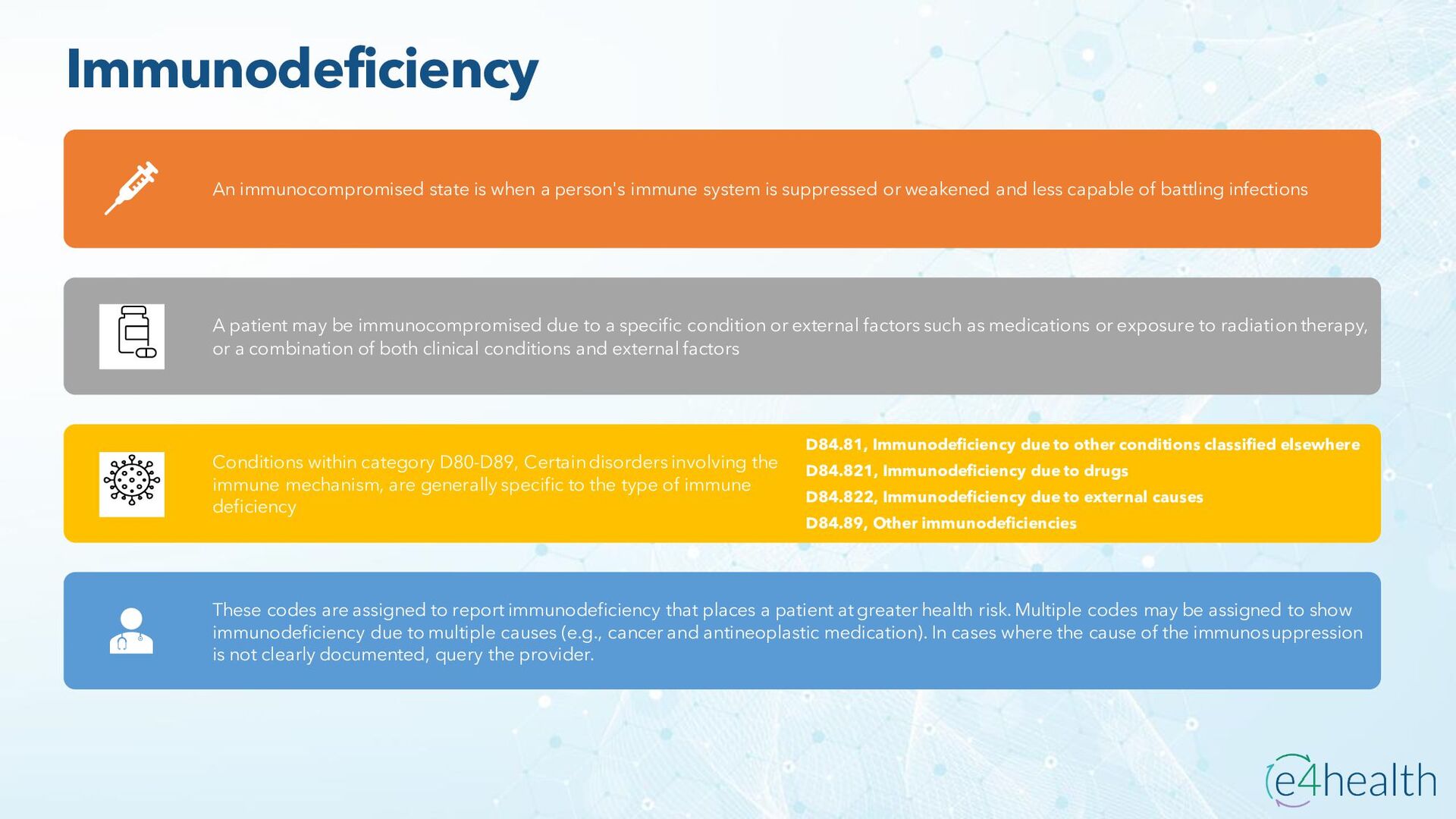 Immunodeficiency

An immunocompromised state is when a person's immune system is suppressed or weakened and less capable of battling infections

A patient may be immunocompromised due to a specific condition or external factors such as medications or exposure to radiation therapy, or a combination of both clinical conditions and external factors

Conditions within category D80-D89, Certain disorders involving the immune mechanism, are generally specific to the type of immune deficiency

D84.81, Immunodeficiency due to other conditions classified elsewhere
D84.821, Immunodeficiency due to drugs
D84.822, Immunodeficiency due to external causes
D84.89, Other immunodeficiencies

These codes are assigned to report immunodeficiency that places a patient at greater health risk. Multiple codes may be assigned to show immunodeficiency due to multiple causes (e.g., cancer and antineoplastic medication). In cases where the cause of the immunosuppression is not clearly documented, query the provider.

e4health